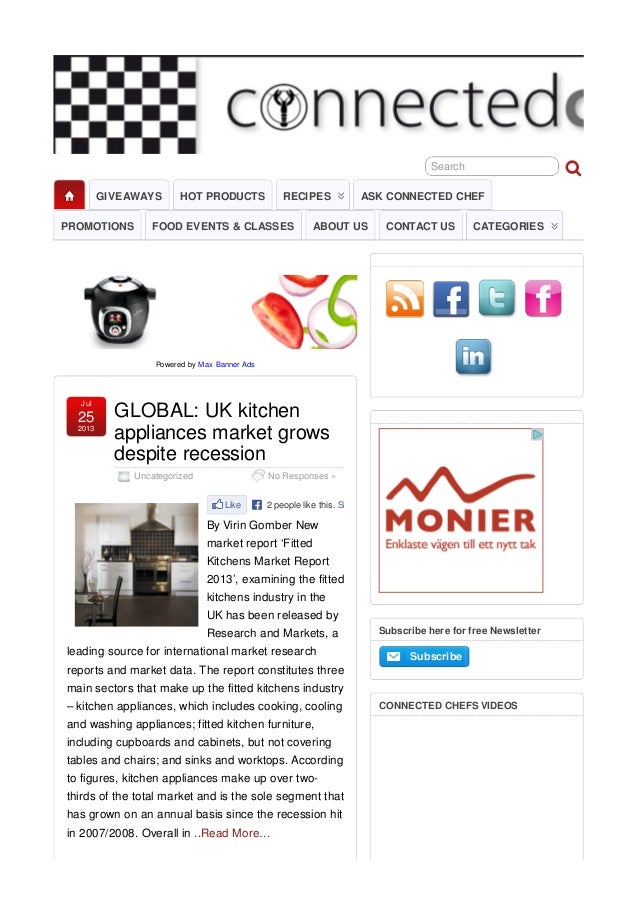 connected

Search

GIVEAWAYS HOT PRODUCTS RECIPES ASK CONNECTED CHEF

PROMOTIONS FOOD EVENTS & CLASSES ABOUT US CONTACT US CATEGORIES

Powered by Max Banner Ads

Jul 25 2013

GLOBAL: UK kitchen appliances market grows despite recession

Uncategorized No Responses »

Like 2 people like this. S

By Virin Gomber New market report 'Fitted Kitchens Market Report 2013', examining the fitted kitchens industry in the UK has been released by Research and Markets, a leading source for international market research reports and market data. The report constitutes three main sectors that make up the fitted kitchens industry – kitchen appliances, which includes cooking, cooling and washing appliances; fitted kitchen furniture, including cupboards and cabinets, but not covering tables and chairs; and sinks and worktops. According to figures, kitchen appliances make up over two-thirds of the total market and is the sole segment that has grown on an annual basis since the recession hit in 2007/2008. Overall in ..Read More…

MONIER
Enklaste vägen till ett nytt tak

Subscribe here for free Newsletter

Subscribe

CONNECTED CHEFS VIDEOS